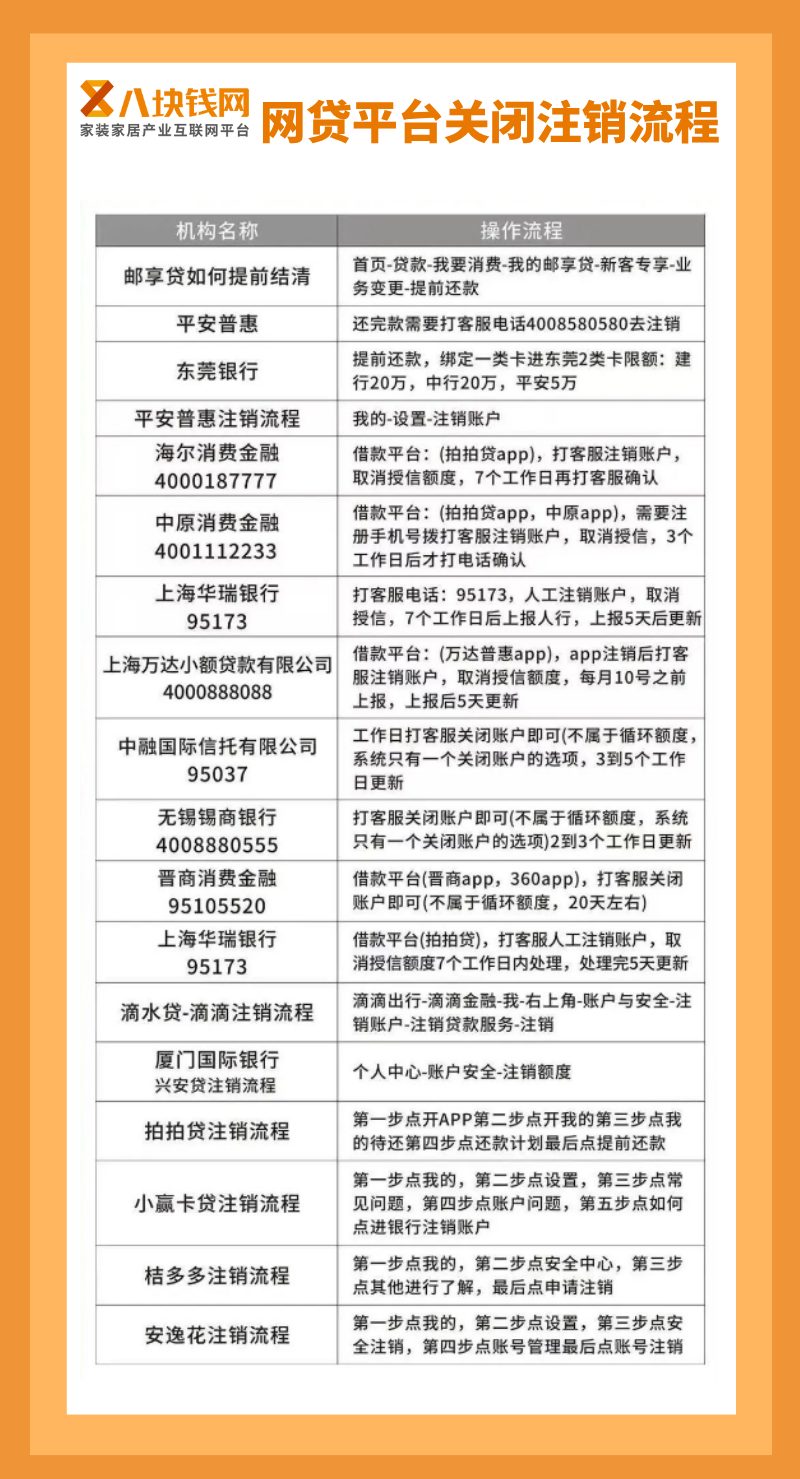 八块钱网
家装家居产业互联网平台
网贷平台关闭注销流程

| 机构名称 | 操作流程 |
|---|---|
| 邮享贷如何提前结清 | 首页-贷款-我要消费-我的邮享贷-新客专享-业务变更-提前还款 |
| 平安普惠 | 还完款需要打客服电话4008580580去注销 |
| 东莞银行 | 提前还款，绑定一类卡进东莞2类卡限额：建行20万，中行20万，平安5万 |
| 平安普惠注销流程 | 我的-设置-注销账户 |
| 海尔消费金融 4000187777 | 借款平台：(拍拍贷app)，打客服注销账户，取消授信额度，7个工作日再打客服确认 |
| 中原消费金融 4001112233 | 借款平台：(拍拍贷app，中原app)，需要注册手机号拨打客服注销账户，取消授信，3个工作日后才打电话确认 |
| 上海华瑞银行 95173 | 打客服电话：95173，人工注销账户，取消授信，7个工作日后上报人行，上报5天后更新 |
| 上海万达小额贷款有限公司 4000888088 | 借款平台：(万达普惠app)，app注销后打客服注销账户，取消授信额度，每月10号之前上报，上报后5天更新 |
| 中融国际信托有限公司 95037 | 工作日打客服关闭账户即可(不属于循环额度，系统只有一个关闭账户的选项，3到5个工作日更新 |
| 无锡锡商银行 4008880555 | 打客服关闭账户即可(不属于循环额度，系统只有一个关闭账户的选项)2到3个工作日更新 |
| 晋商消费金融 95105520 | 借款平台(晋商app，360app)，打客服关闭账户即可(不属于循环额度，20天左右) |
| 上海华瑞银行 95173 | 借款平台(拍拍贷)，打客服人工注销账户，取消授信额度7个工作日内处理，处理完5天更新 |
| 滴水贷-滴滴注销流程 | 滴滴出行-滴滴金融-我-右上角-账户与安全-注销账户-注销贷款服务-注销 |
| 厦门国际银行 兴安贷注销流程 | 个人中心-账户安全-注销额度 |
| 拍拍贷注销流程 | 第一步点开APP第二步点开我的第三步点我的待还第四步点还款计划最后点提前还款 |
| 小赢卡贷注销流程 | 第一步点我的，第二步点设置，第三步点常见问题，第四步点账户问题，第五步点如何点进银行注销账户 |
| 桔多多注销流程 | 第一步点我的，第二步点安全中心，第三步点其他进行了解，最后点申请注销 |
| 安逸花注销流程 | 第一步点我的，第二步点设置，第三步点安全注销，第四步点账号管理最后点账号注销 |